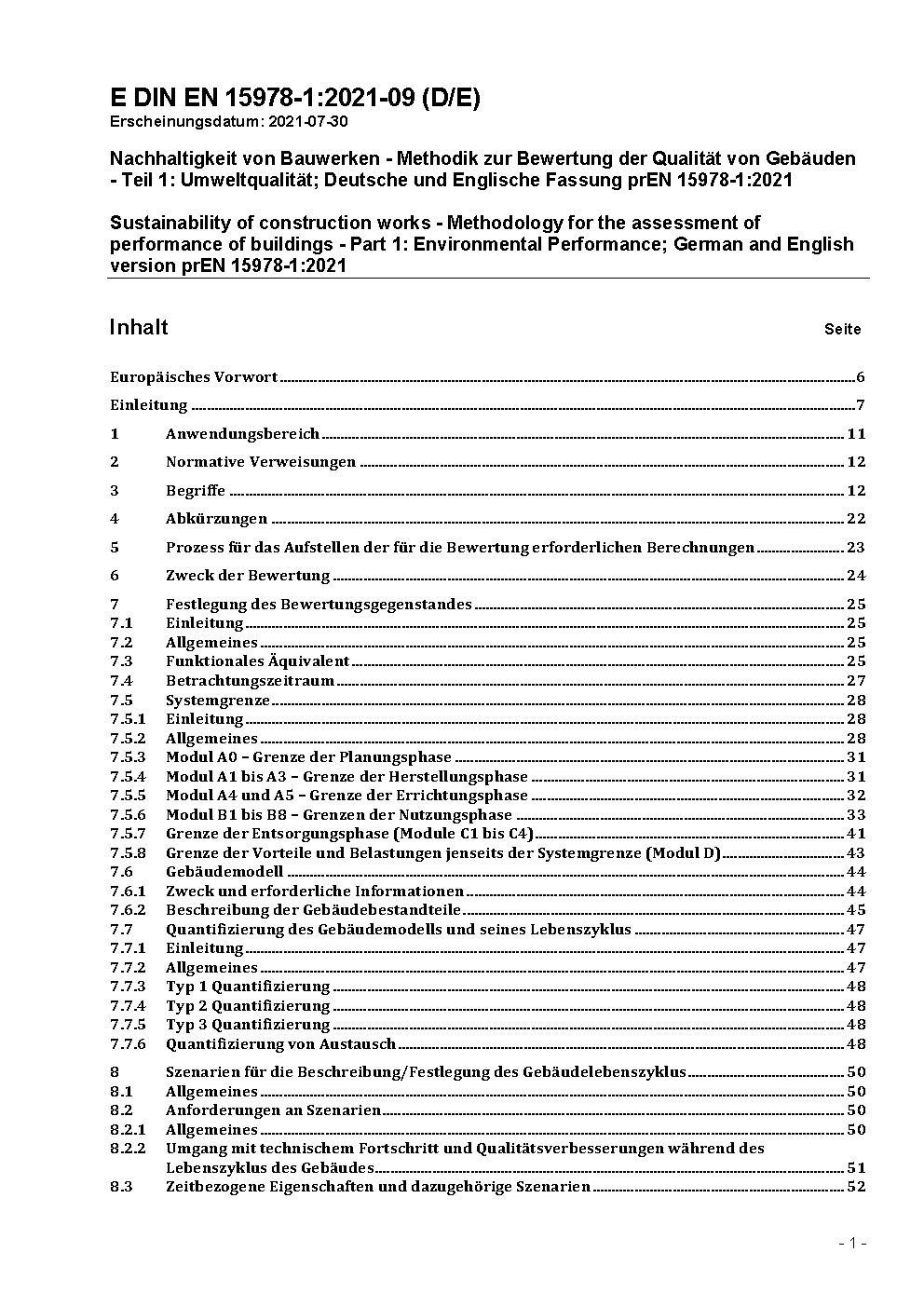 E DIN EN 15978-1:2021-09 (D/E)
Erscheinungsdatum: 2021-07-30

Nachhaltigkeit von Bauwerken - Methodik zur Bewertung der Qualität von Gebäuden - Teil 1: Umweltqualität; Deutsche und Englische Fassung prEN 15978-1:2021

Sustainability of construction works - Methodology for the assessment of performance of buildings - Part 1: Environmental Performance; German and English version prEN 15978-1:2021

Inhalt Seite

Europäisches Vorwort 6
Einleitung 7
1 Anwendungsbereich 11
2 Normative Verweisungen 12
3 Begriffe 12
4 Abkürzungen 22
5 Prozess für das Aufstellen der für die Bewertung erforderlichen Berechnungen 23
6 Zweck der Bewertung 24
7 Festlegung des Bewertungsgegenstandes 25
7.1 Einleitung 25
7.2 Allgemeines 25
7.3 Funktionales Äquivalent 25
7.4 Betrachtungszeitraum 27
7.5 Systemgrenze 28
7.5.1 Einleitung 28
7.5.2 Allgemeines 28
7.5.3 Modul A0 – Grenze der Planungsphase 31
7.5.4 Modul A1 bis A3 – Grenze der Herstellungsphase 31
7.5.5 Modul A4 und A5 – Grenze der Errichtungsphase 32
7.5.6 Modul B1 bis B8 – Grenzen der Nutzungsphase 33
7.5.7 Grenze der Entsorgungsphase (Module C1 bis C4) 41
7.5.8 Grenze der Vorteile und Belastungen jenseits der Systemgrenze (Modul D) 43
7.6 Gebäudemodell 44
7.6.1 Zweck und erforderliche Informationen 44
7.6.2 Beschreibung der Gebäudebestandteile 45
7.7 Quantifizierung des Gebäudemodells und seines Lebenszyklus 47
7.7.1 Einleitung 47
7.7.2 Allgemeines 47
7.7.3 Typ 1 Quantifizierung 48
7.7.4 Typ 2 Quantifizierung 48
7.7.5 Typ 3 Quantifizierung 48
7.7.6 Quantifizierung von Austausch 48
8 Szenarien für die Beschreibung/Festlegung des Gebäudelebenszyklus 50
8.1 Allgemeines 50
8.2 Anforderungen an Szenarien 50
8.2.1 Allgemeines 50
8.2.2 Umgang mit technischem Fortschritt und Qualitätsverbesserungen während des Lebenszyklus des Gebäudes 51
8.3 Zeitbezogene Eigenschaften und dazugehörige Szenarien 52

- 1 -